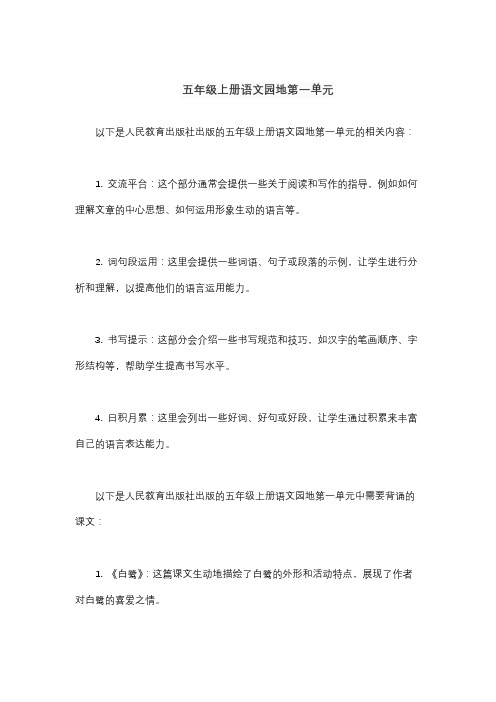 五年级上册语文园地第一单元

以下是人民教育出版社出版的五年级上册语文园地第一单元的相关内容：

1. 交流平台：这个部分通常会提供一些关于阅读和写作的指导，例如如何理解文章的中心思想、如何运用形象生动的语言等。

2. 词句段运用：这里会提供一些词语、句子或段落的示例，让学生进行分析和理解，以提高他们的语言运用能力。

3. 书写提示：这部分会介绍一些书写规范和技巧，如汉字的笔画顺序、字形结构等，帮助学生提高书写水平。

4. 日积月累：这里会列出一些好词、好句或好段，让学生通过积累来丰富自己的语言表达能力。

以下是人民教育出版社出版的五年级上册语文园地第一单元中需要背诵的课文：

1. 《白鹭》：这篇课文生动地描绘了白鹭的外形和活动特点，展现了作者对白鹭的喜爱之情。